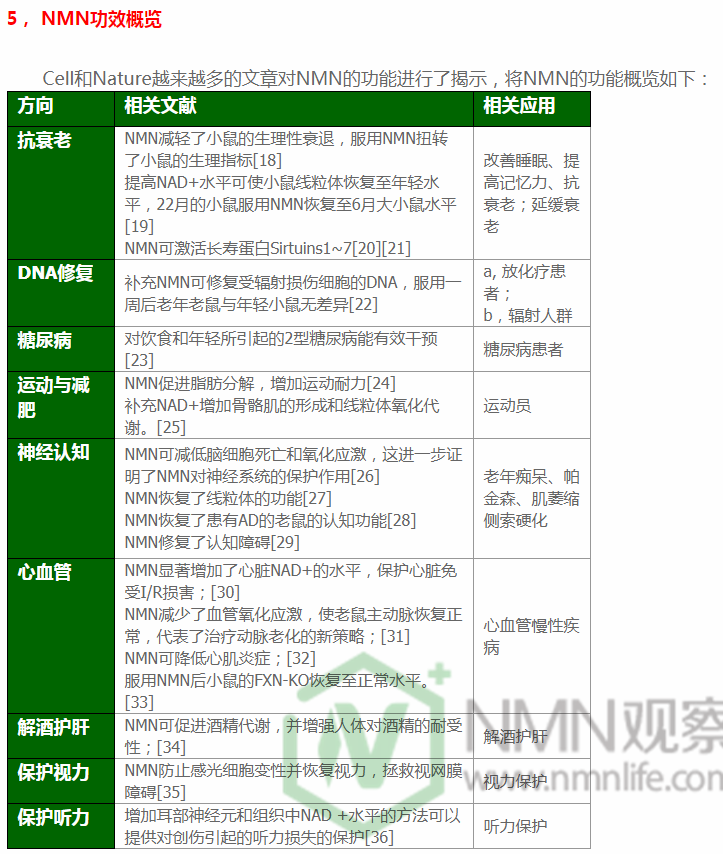 5， NMN功效概览

Cell和Nature越来越多的文章对NMN的功能进行了揭示，将NMN的功能概览如下：

| 方向 | 相关文献 | 相关应用 |
|---|---|---|
| 抗衰老 | NMN减轻了小鼠的生理性衰退，服用NMN扭转了小鼠的生理指标[18] 提高NAD+水平可使小鼠线粒体恢复至年轻水平，22月的小鼠服用NMN恢复至6月大小鼠水平[19] NMN可激活长寿蛋白Sirtuins1~7[20][21] | 改善睡眠、提高记忆力、抗衰老；延缓衰老 |
| DNA修复 | 补充NMN可修复受辐射损伤细胞的DNA，服用一周后老年老鼠与年轻小鼠无差异[22] | a, 放化疗患者； b，辐射人群 |
| 糖尿病 | 对饮食和年轻所引起的2型糖尿病能有效干预[23] | 糖尿病患者 |
| 运动与减肥 | NMN促进脂肪分解，增加运动耐力[24] 补充NAD+增加骨骼肌的形成和线粒体氧化代谢。[25] | 运动员 |
| 神经认知 | NMN可减低脑细胞死亡和氧化应激，这进一步证明了NMN对神经系统的保护作用[26] NMN恢复了线粒体的功能[27] NMN恢复了患有AD的老鼠的认知功能[28] NMN修复了认知障碍[29] | 老年痴呆、帕金森、肌萎缩侧索硬化 |
| 心血管 | NMN显著增加了心脏NAD+的水平，保护心脏免受I/R损害；[30] NMN减少了血管氧化应激，使老鼠主动脉恢复正常，代表了治疗动脉老化的新策略；[31] NMN可降低心肌炎症；[32] 服用NMN后小鼠的FXN-KO恢复至正常水平。[33] | 心血管慢性疾病 |
| 解酒护肝 | NMN可促进酒精代谢，并增强人体对酒精的耐受性；[34] | 解酒护肝 |
| 保护视力 | NMN防止感光细胞变性并恢复视力，拯救视网膜障碍[35] | 视力保护 |
| 保护听力 | 增加耳部神经元和组织中NAD +水平的方法可以提供对创伤引起的听力损失的保护[36] | 听力保护 |

NMN观察
www.nmnlife.com